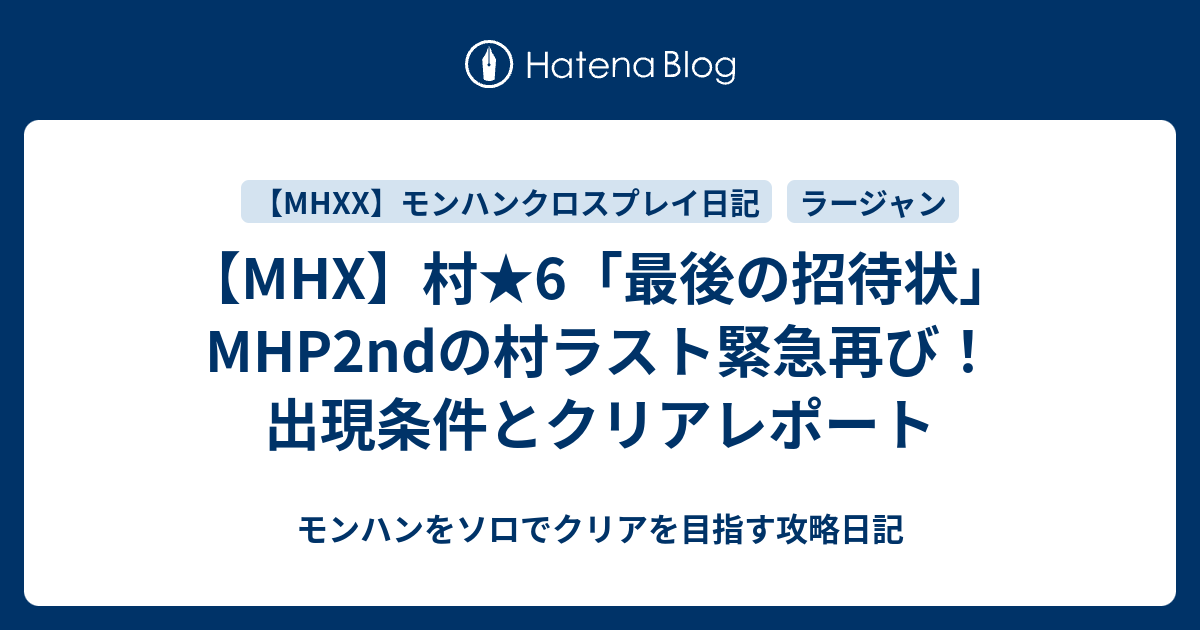 Hatena Blog

【MHXX】モンハンクロスプレイ日記

ラージャン

【MHX】村★6「最後の招待状」MHP2ndの村ラスト緊急再び！出現条件とクリアレポート

モンハンをソロでクリアを目指す攻略日記